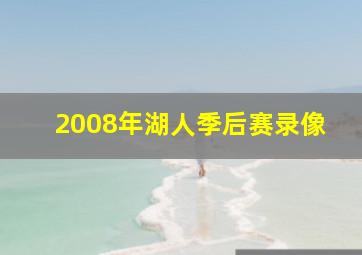 2008年湖人季后赛录像